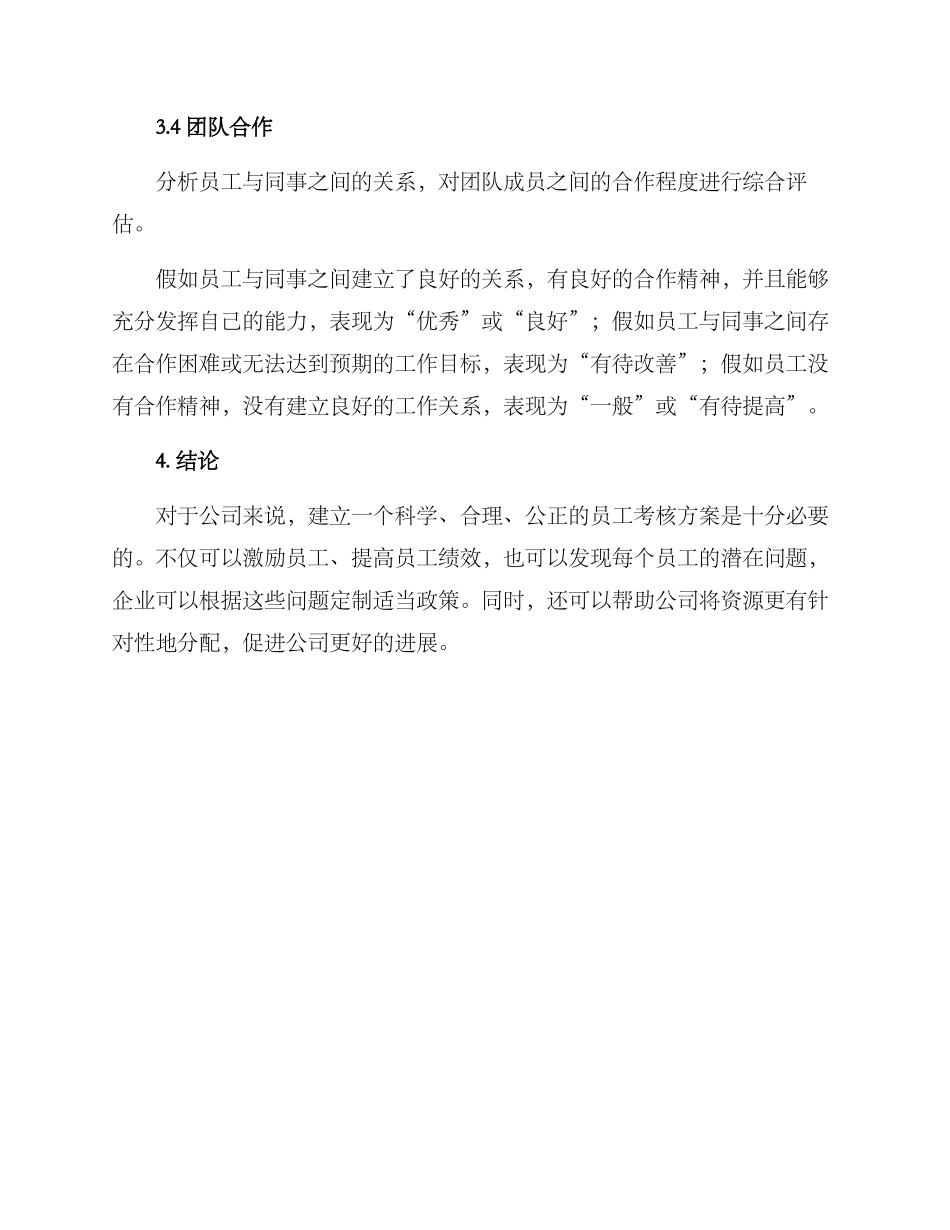 3.4 团队合作

分析员工与同事之间的关系，对团队成员之间的合作程度进行综合评估。

假如员工与同事之间建立了良好的关系，有良好的合作精神，并且能够充分发挥自己的能力，表现为“优秀”或“良好”；假如员工与同事之间存在合作困难或无法达到预期的工作目标，表现为“有待改善”；假如员工没有合作精神，没有建立良好的工作关系，表现为“一般”或“有待提高”。

4. 结论

对于公司来说，建立一个科学、合理、公正的员工考核方案是十分必要的。不仅可以激励员工、提高员工绩效，也可以发现每个员工的潜在问题，企业可以根据这些问题定制适当政策。同时，还可以帮助公司将资源更有针对性地分配，促进公司更好的进展。